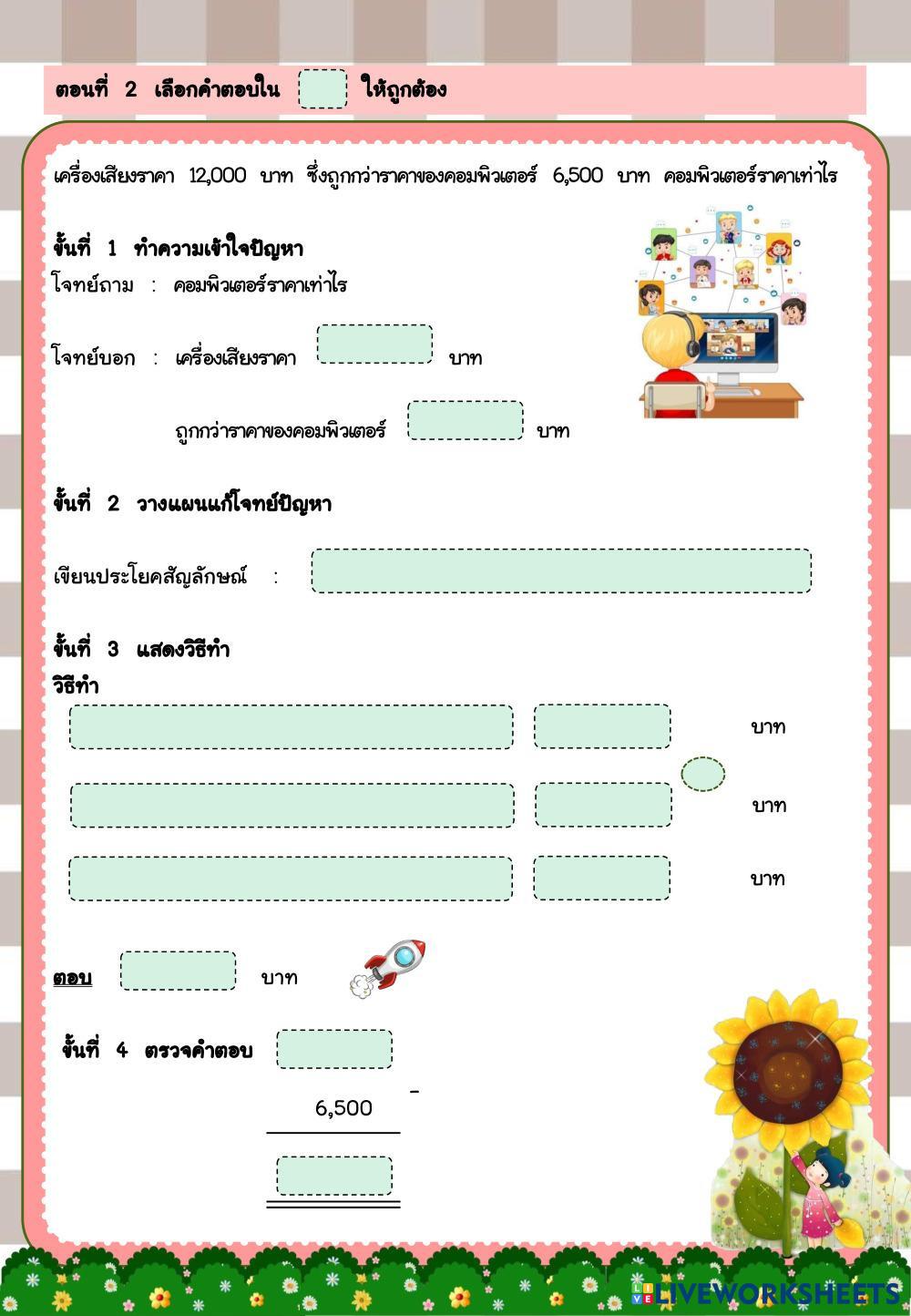 ตอนที่ 2 เลือกคำตอบใน ให้ถูกต้อง

เครื่องเสียงราคา 12,000 บาท ซึ่งถูกกว่าราคาของคอมพิวเตอร์ 6,500 บาท คอมพิวเตอร์ราคาเท่าไร

ขั้นที่ 1 ทำความเข้าใจปัญหา
โจทย์ถาม : คอมพิวเตอร์ราคาเท่าไร

โจทย์บอก : เครื่องเสียงราคา บาท

ถูกกว่าราคาของคอมพิวเตอร์ บาท

ขั้นที่ 2 วางแผนแก้โจทย์ปัญหา

เขียนประโยคสัญลักษณ์ :

ขั้นที่ 3 แสดงวิธีทำ
วิธีทำ

บาท

บาท

บาท

ตอบ บาท

ขั้นที่ 4 ตรวจคำตอบ

6,500 -

LIVEWORKSHEETS